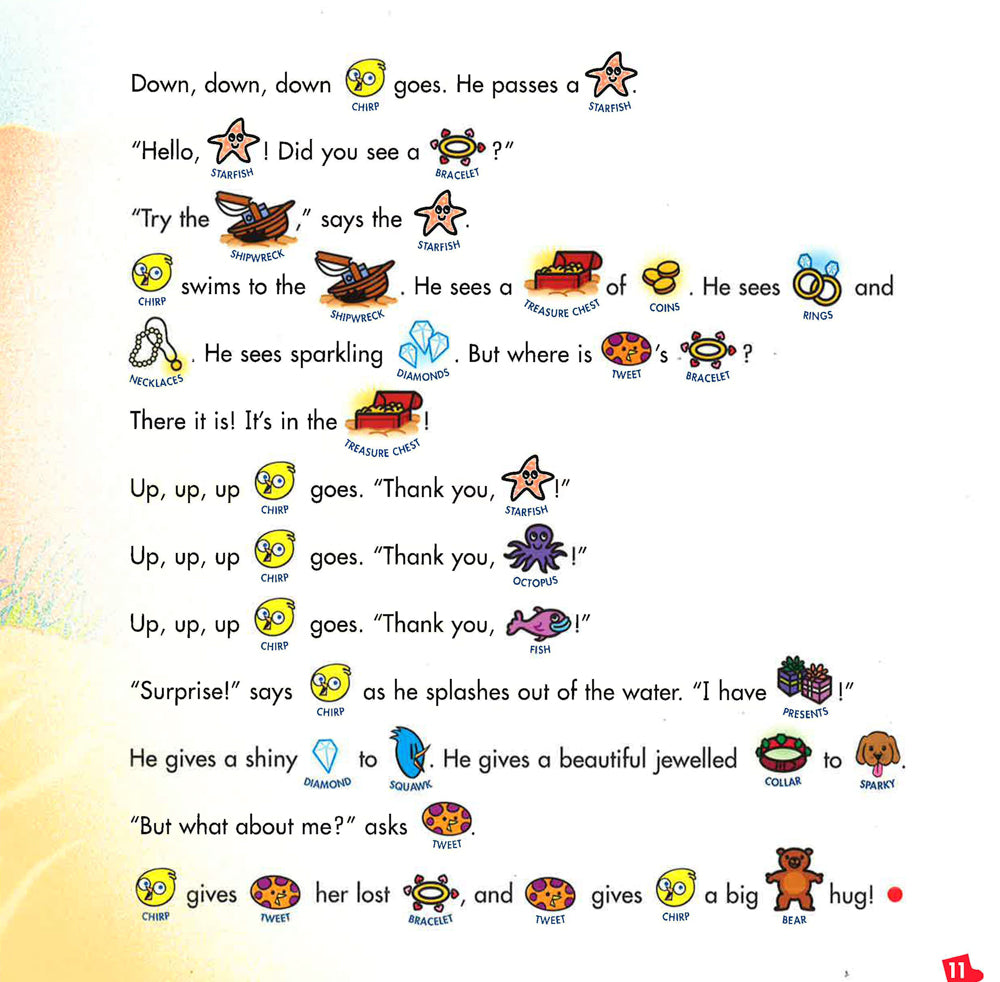 Down, down, down CHIRP goes. He passes a STARFISH.

"Hello, STARFISH! Did you see a BRACELET?"

"Try the SHIPWRECK," says the STARFISH.

CHIRP swims to the SHIPWRECK. He sees a TREASURE CHEST of COINS. He sees RINGS and NECKLACES. He sees sparkling DIAMONDS. But where is TWEET's BRACELET?

There it is! It's in the TREASURE CHEST!

Up, up, up CHIRP goes. "Thank you, STARFISH!"

Up, up, up CHIRP goes. "Thank you, OCTOPUS!"

Up, up, up CHIRP goes. "Thank you, FISH!"

"Surprise!" says CHIRP as he splashes out of the water. "I have PRESENTS!"

He gives a shiny DIAMOND to SQUAWK. He gives a beautiful jewelled COLLAR to SPARKY.

"But what about me?" asks TWEET.

CHIRP gives TWEET her lost BRACELET, and TWEET gives CHIRP a big BEAR hug!

11